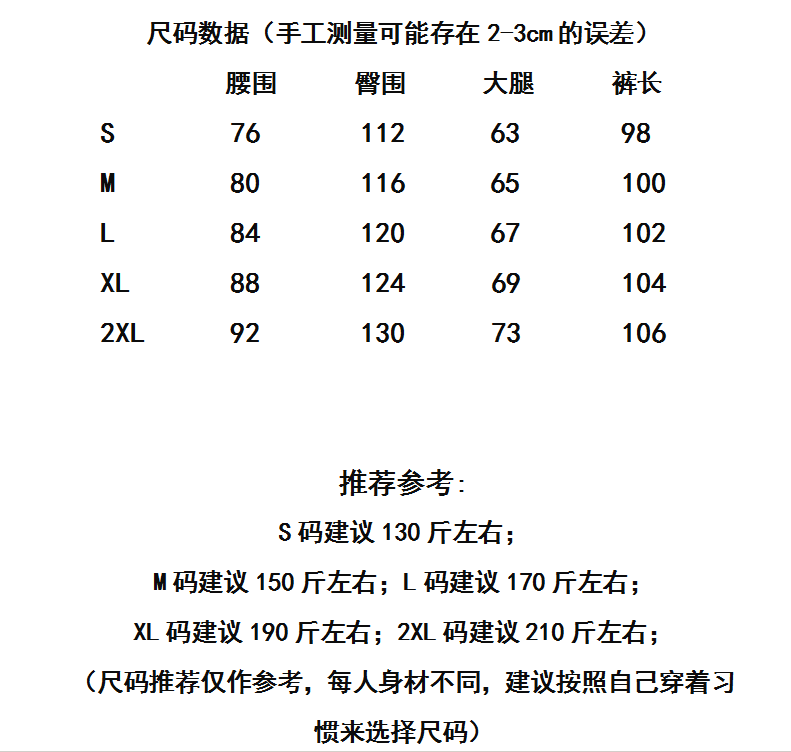 尺码数据（手工测量可能存在 2-3cm 的误差）

|  | 腰围 | 臀围 | 大腿 | 裤长 |
|---|---|---|---|---|
| S | 76 | 112 | 63 | 98 |
| M | 80 | 116 | 65 | 100 |
| L | 84 | 120 | 67 | 102 |
| XL | 88 | 124 | 69 | 104 |
| 2XL | 92 | 130 | 73 | 106 |

推荐参考:

S 码建议 130 斤左右；

M 码建议 150 斤左右；L 码建议 170 斤左右；

XL 码建议 190 斤左右；2XL 码建议 210 斤左右；

（尺码推荐仅作参考，每人身材不同，建议按照自己穿着习惯来选择尺码）